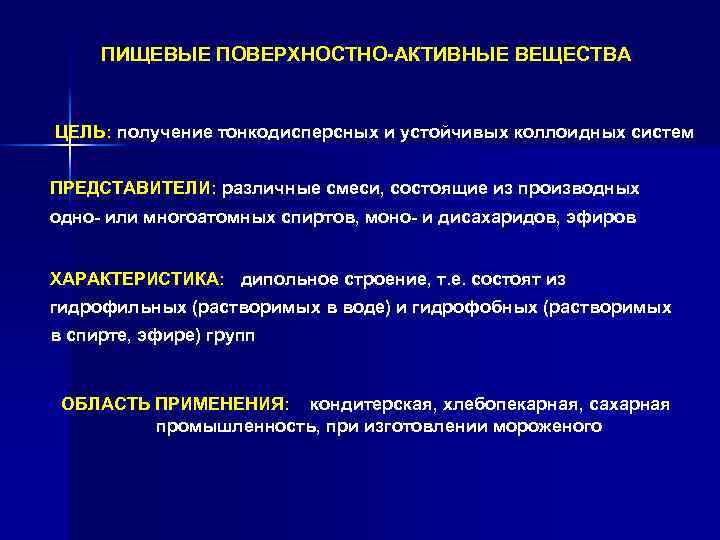 ПИЩЕВЫЕ ПОВЕРХНОСТНО-АКТИВНЫЕ ВЕЩЕСТВА

ЦЕЛЬ: получение тонкодисперсных и устойчивых коллоидных систем

ПРЕДСТАВИТЕЛИ: различные смеси, состоящие из производных одно- или многоатомных спиртов, моно- и дисахаридов, эфиров

ХАРАКТЕРИСТИКА: дипольное строение, т.е. состоят из гидрофильных (растворимых в воде) и гидрофобных (растворимых в спирте, эфире) групп

ОБЛАСТЬ ПРИМЕНЕНИЯ: кондитерская, хлебопекарная, сахарная промышленность, при изготовлении мороженого